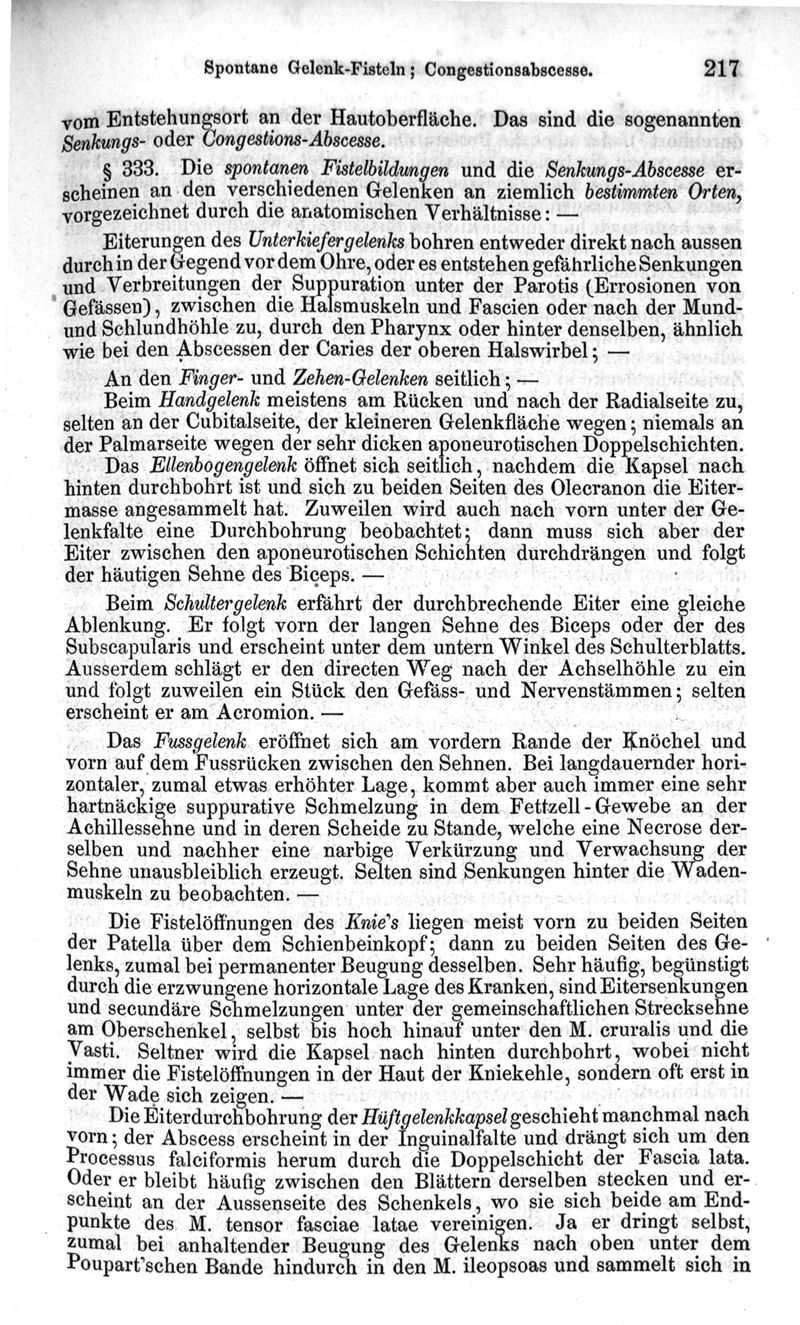 Spontane Gelenk-Fisteln; Congestionsabscesse. 217

vom Entstehungsort an der Hautoberfläche. Das sind die sogenannten Senkungs- oder Congestions-Abscesse.

§ 333. Die spontanen Fistelbildungen und die Senkungs-Abscesse erscheinen an den verschiedenen Gelenken an ziemlich bestimmten Orten, vorgezeichnet durch die anatomischen Verhältnisse: —

Eiterungen des Unterkiefergelenks bohren entweder direkt nach aussen durch in der Gegend vor dem Ohre, oder es entstehen gefährliche Senkungen und Verbreitungen der Suppuration unter der Parotis (Errosionen von Gefässen), zwischen die Halsmuskeln und Fascien oder nach der Mund- und Schlundhöhle zu, durch den Pharynx oder hinter denselben, ähnlich wie bei den Abscessen der Caries der oberen Halswirbel; —

An den Finger- und Zehen-Gelenken seitlich; —

Beim Handgelenk meistens am Rücken und nach der Radialseite zu, selten an der Cubitalseite, der kleineren Gelenkfläche wegen; niemals an der Palmarseite wegen der sehr dicken aponeurotischen Doppelschichten.

Das Ellenbogengelenk öffnet sich seitlich, nachdem die Kapsel nach hinten durchbohrt ist und sich zu beiden Seiten des Olecranon die Eitermasse angesammelt hat. Zuweilen wird auch nach vorn unter der Gelenkfalte eine Durchbohrung beobachtet; dann muss sich aber der Eiter zwischen den aponeurotischen Schichten durchdrängen und folgt der häutigen Sehne des Biceps. —

Beim Schultergelenk erfährt der durchbrechende Eiter eine gleiche Ablenkung. Er folgt vorn der langen Sehne des Biceps oder der des Subscapularis und erscheint unter dem untern Winkel des Schulterblatts. Ausserdem schlägt er den directen Weg nach der Achselhöhle zu ein und folgt zuweilen ein Stück den Gefäss- und Nervenstämmen; selten erscheint er am Acromion. —

Das Fussgelenk eröffnet sich am vordern Rande der Knöchel und vorn auf dem Fussrücken zwischen den Sehnen. Bei langdauernder horizontaler, zumal etwas erhöhter Lage, kommt aber auch immer eine sehr hartnäckige suppurative Schmelzung in dem Fettzell-Gewebe an der Achillessehne und in deren Scheide zu Stande, welche eine Necrose derselben und nachher eine narbige Verkürzung und Verwachsung der Sehne unausbleiblich erzeugt. Selten sind Senkungen hinter die Wadenmuskeln zu beobachten. —

Die Fistelöffnungen des Knie's liegen meist vorn zu beiden Seiten der Patella über dem Schienbeinkopf; dann zu beiden Seiten des Gelenks, zumal bei permanenter Beugung desselben. Sehr häufig, begünstigt durch die erzwungene horizontale Lage des Kranken, sind Eitersenkungen und secundäre Schmelzungen unter der gemeinschaftlichen Strecksehne am Oberschenkel, selbst bis hoch hinauf unter den M. cruralis und die Vasti. Seltner wird die Kapsel nach hinten durchbohrt, wobei nicht immer die Fistelöffnungen in der Haut der Kniekehle, sondern oft erst in der Wade sich zeigen. —

Die Eiterdurchbohrung der Hüftgelenkkapsel geschieht manchmal nach vorn; der Abscess erscheint in der Inguinalfalte und drängt sich um den Processus falciformis herum durch die Doppelschicht der Fascia lata. Oder er bleibt häufig zwischen den Blättern derselben stecken und erscheint an der Aussenseite des Schenkels, wo sie sich beide am Endpunkte des M. tensor fasciae latae vereinigen. Ja er dringt selbst, zumal bei anhaltender Beugung des Gelenks nach oben unter dem Poupart'schen Bande hindurch in den M. ileopsoas und sammelt sich in